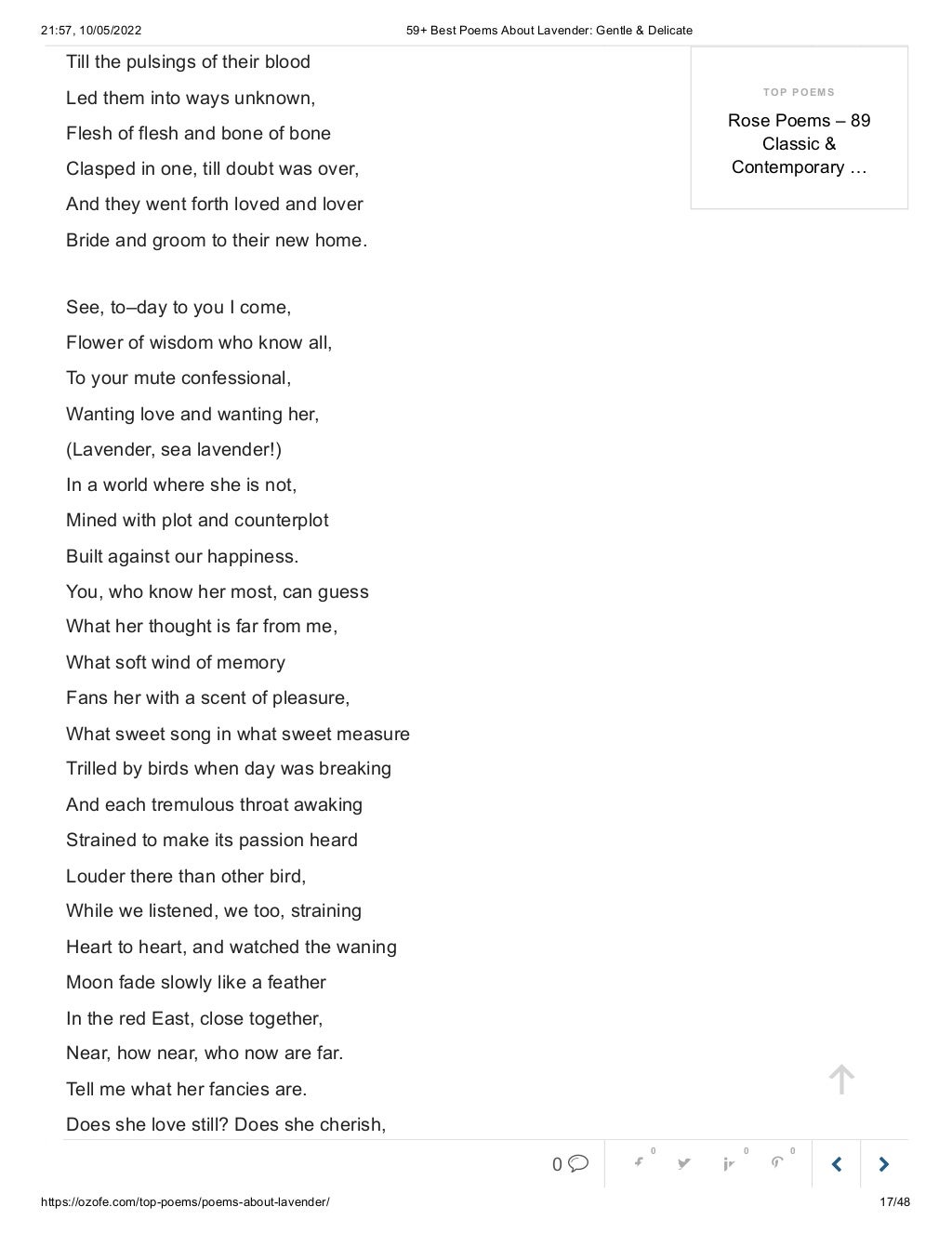 21:57, 10/05/2022 59+ Best Poems About Lavender: Gentle & Delicate

Till the pulsings of their blood
Led them into ways unknown,
Flesh of flesh and bone of bone
Clasped in one, till doubt was over,
And they went forth loved and lover
Bride and groom to their new home.

See, to–day to you I come,
Flower of wisdom who know all,
To your mute confessional,
Wanting love and wanting her,
(Lavender, sea lavender!)
In a world where she is not,
Mined with plot and counterplot
Built against our happiness.
You, who know her most, can guess
What her thought is far from me,
What soft wind of memory
Fans her with a scent of pleasure,
What sweet song in what sweet measure
Trilled by birds when day was breaking
And each tremulous throat awaking
Strained to make its passion heard
Louder there than other bird,
While we listened, we too, straining
Heart to heart, and watched the waning
Moon fade slowly like a feather
In the red East, close together,
Near, how near, who now are far.
Tell me what her fancies are.
Does she love still? Does she cherish,

TOP POEMS

Rose Poems – 89 Classic & Contemporary …

0 0 0 0

https://ozofe.com/top-poems/poems-about-lavender/ 17/48